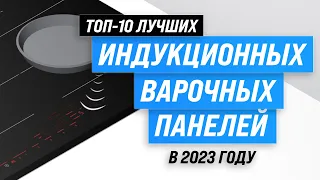 ТОП-10 ЛУЧШИХ
ИНДУКЦИОННЫХ
ВАРОЧНЫХ
ПАНЕЛЕЙ
В 2023 ГОДУ